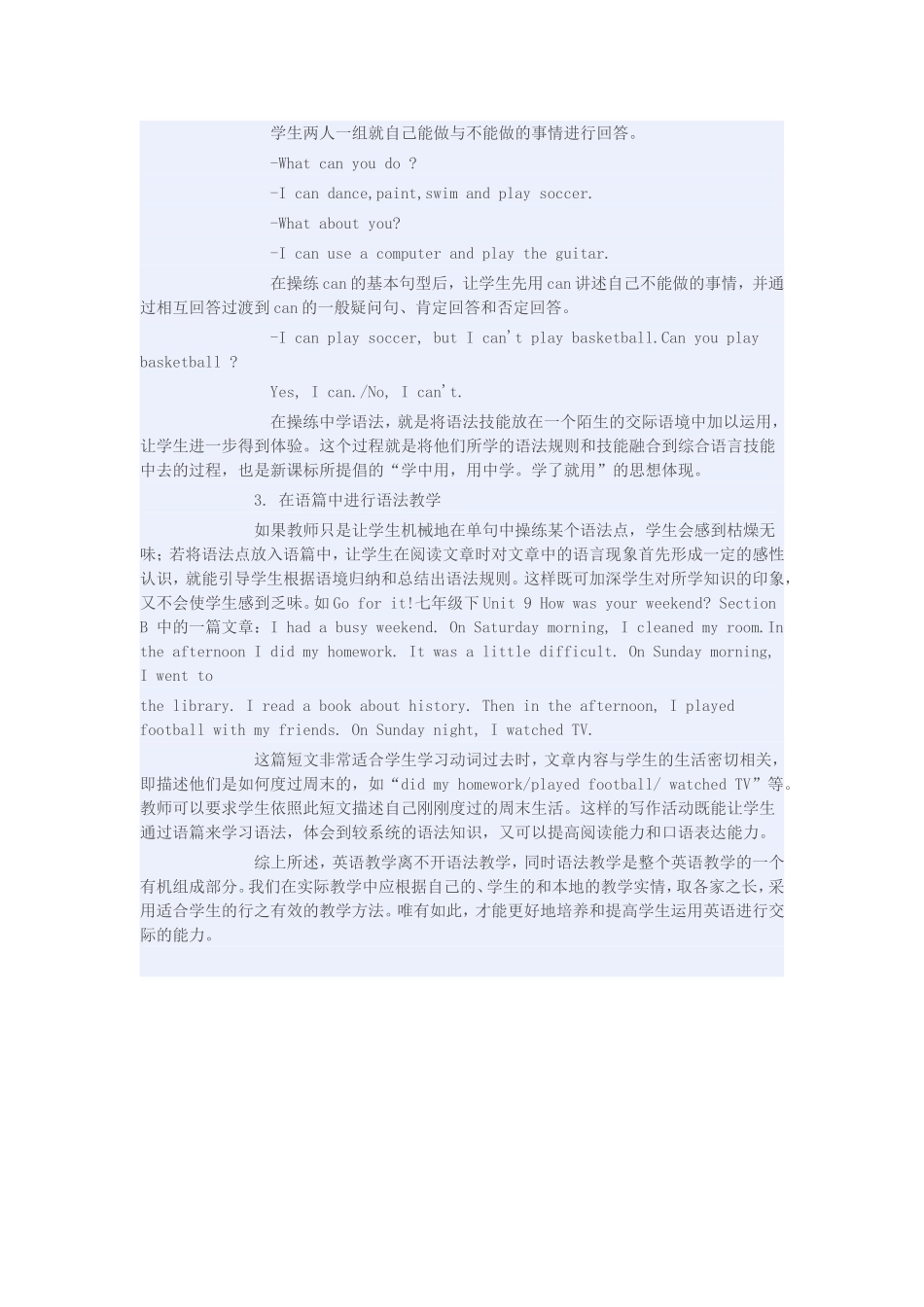 学生两人一组就自己能做与不能做的事情进行回答。

-What can you do ?

-I can dance,paint,swim and play soccer.

-What about you?

-I can use a computer and play the guitar.

在操练can的基本句型后，让学生先用can讲述自己不能做的事情，并通过相互回答过渡到can的一般疑问句、肯定回答和否定回答。

-I can play soccer, but I can't play basketball.Can you play basketball ?

Yes, I can./No, I can't.

在操练中学语法，就是将语法技能放在一个陌生的交际语境中加以运用，让学生进一步得到体验。这个过程就是将他们所学的语法规则和技能融合到综合语言技能中去的过程，也是新课标所提倡的“学中用，用中学。学了就用”的思想体现。

3. 在语篇中进行语法教学

如果教师只是让学生机械地在单句中操练某个语法点，学生会感到枯燥无味；若将语法点放入语篇中，让学生在阅读文章时对文章中的语言现象首先形成一定的感性认识，就能引导学生根据语境归纳和总结出语法规则。这样既可加深学生对所学知识的印象，又不会使学生感到乏味。如Go for it!七年级下Unit 9 How was your weekend? Section B 中的一篇文章：I had a busy weekend. On Saturday morning, I cleaned my room.In the afternoon I did my homework. It was a little difficult. On Sunday morning, I went to

the library. I read a book about history. Then in the afternoon, I played football with my friends. On Sunday night, I watched TV.

这篇短文非常适合学生学习动词过去时，文章内容与学生的生活密切相关，即描述他们是如何度过周末的，如“did my homework/played football/ watched TV”等。教师可以要求学生依照此短文描述自己刚刚度过的周末生活。这样的写作活动既能让学生通过语篇来学习语法，体会到较系统的语法知识，又可以提高阅读能力和口语表达能力。

综上所述，英语教学离不开语法教学，同时语法教学是整个英语教学的一个有机组成部分。我们在实际教学中应根据自己的、学生的和本地的教学实情，取各家之长，采用适合学生的行之有效的教学方法。唯有如此，才能更好地培养和提高学生运用英语进行交际的能力。